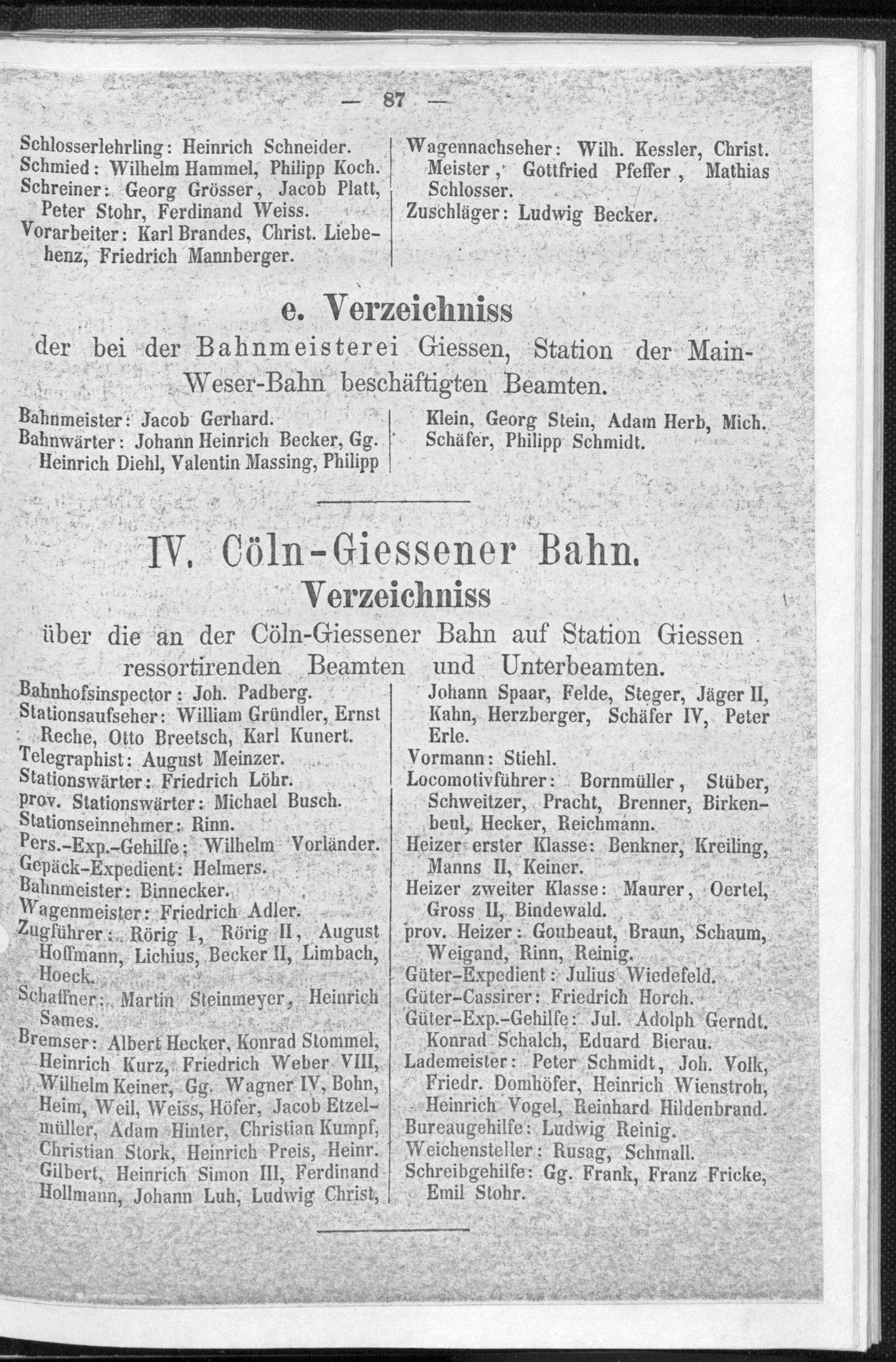 — 87 —

Schlosserlehrling: Heinrich Schneider.
Schmied: Wilhelm Hammel, Philipp Koch.
Schreiner: Georg Grösser, Jacob Platt, Peter Stohr, Ferdinand Weiss.
Vorarbeiter: Karl Brandes, Christ. Liebehenz, Friedrich Mannberger.

Wagennachseher: Wilh. Kessler, Christ. Meister, Gottfried Pfeffer, Mathias Schlosser.
Zuschläger: Ludwig Becker.

e. Verzeichniss

der bei der Bahnmeisterei Giessen, Station der Main-Weser-Bahn beschäftigten Beamten.

Bahnmeister: Jacob Gerhard.
Bahnwärter: Johann Heinrich Becker, Gg. Heinrich Diehl, Valentin Massing, Philipp Klein, Georg Stein, Adam Herb, Mich. Schäfer, Philipp Schmidt.

IV. Cöln-Giessener Bahn.

Verzeichniss

über die an der Cöln-Giessener Bahn auf Station Giessen ressortirenden Beamten und Unterbeamten.

Bahnhofsinspector: Joh. Padberg.
Stationsaufseher: William Gründler, Ernst Reche, Otto Breetsch, Karl Kunert.
Telegraphist: August Meinzer.
Stationswärter: Friedrich Löhr.
prov. Stationswärter: Michael Busch.
Stationseinnehmer: Rinn.
Pers.-Exp.-Gehilfe: Wilhelm Vorländer.
Gepäck-Expedient: Helmers.
Bahnmeister: Binnecker.
Wagenmeister: Friedrich Adler.
Zugführer: Rörig I, Rörig II, August Hoffmann, Lichius, Becker II, Limbach, Hoeck.
Schaffner: Martin Steinmeyer, Heinrich Sames.
Bremser: Albert Hecker, Konrad Stommel, Heinrich Kurz, Friedrich Weber VIII, Wilhelm Keiner, Gg. Wagner IV, Bohn, Heim, Weil, Weiss, Höfer, Jacob Etzelmüller, Adam Hinter, Christian Kumpf, Christian Stork, Heinrich Preis, Heinr. Gilbert, Heinrich Simon III, Ferdinand Hollmann, Johann Luh, Ludwig Christ, Johann Spaar, Felde, Steger, Jäger II, Kahn, Herzberger, Schäfer IV, Peter Erle.
Vormann: Stiehl.
Locomotivführer: Bornmüller, Stüber, Schweitzer, Pracht, Brenner, Birkenbeul, Hecker, Reichmann.
Heizer erster Klasse: Benkner, Kreiling, Manns II, Keiner.
Heizer zweiter Klasse: Maurer, Oertel, Gross II, Bindewald.
prov. Heizer: Goubeaut, Braun, Schaum, Weigand, Rinn, Reinig.
Güter-Expedient: Julius Wiedefeld.
Güter-Cassirer: Friedrich Horch.
Güter-Exp.-Gehilfe: Jul. Adolph Gerndt. Konrad Schalch, Eduard Bierau.
Lademeister: Peter Schmidt, Joh. Volk, Friedr. Domhöfer, Heinrich Wienstroh, Heinrich Vogel, Reinhard Hildenbrand.
Bureaugehilfe: Ludwig Reinig.
Weichensteller: Rusag, Schmall.
Schreibgehilfe: Gg. Frank, Franz Fricke, Emil Stohr.